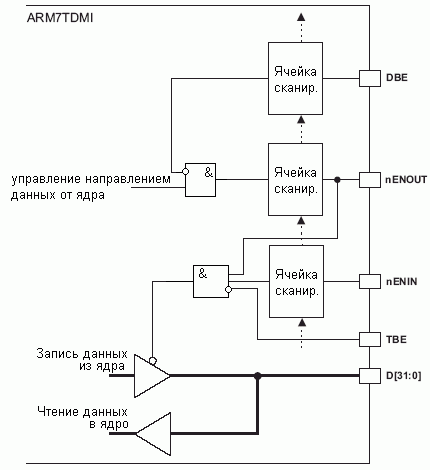 ARM7TDMI

Ячейка сканир.

DBE

управление направлением данных от ядра

&

Ячейка сканир.

nENOUT

&

Ячейка сканир.

nENIN

TBE

Запись данных из ядра

D[31:0]

Чтение данных в ядро